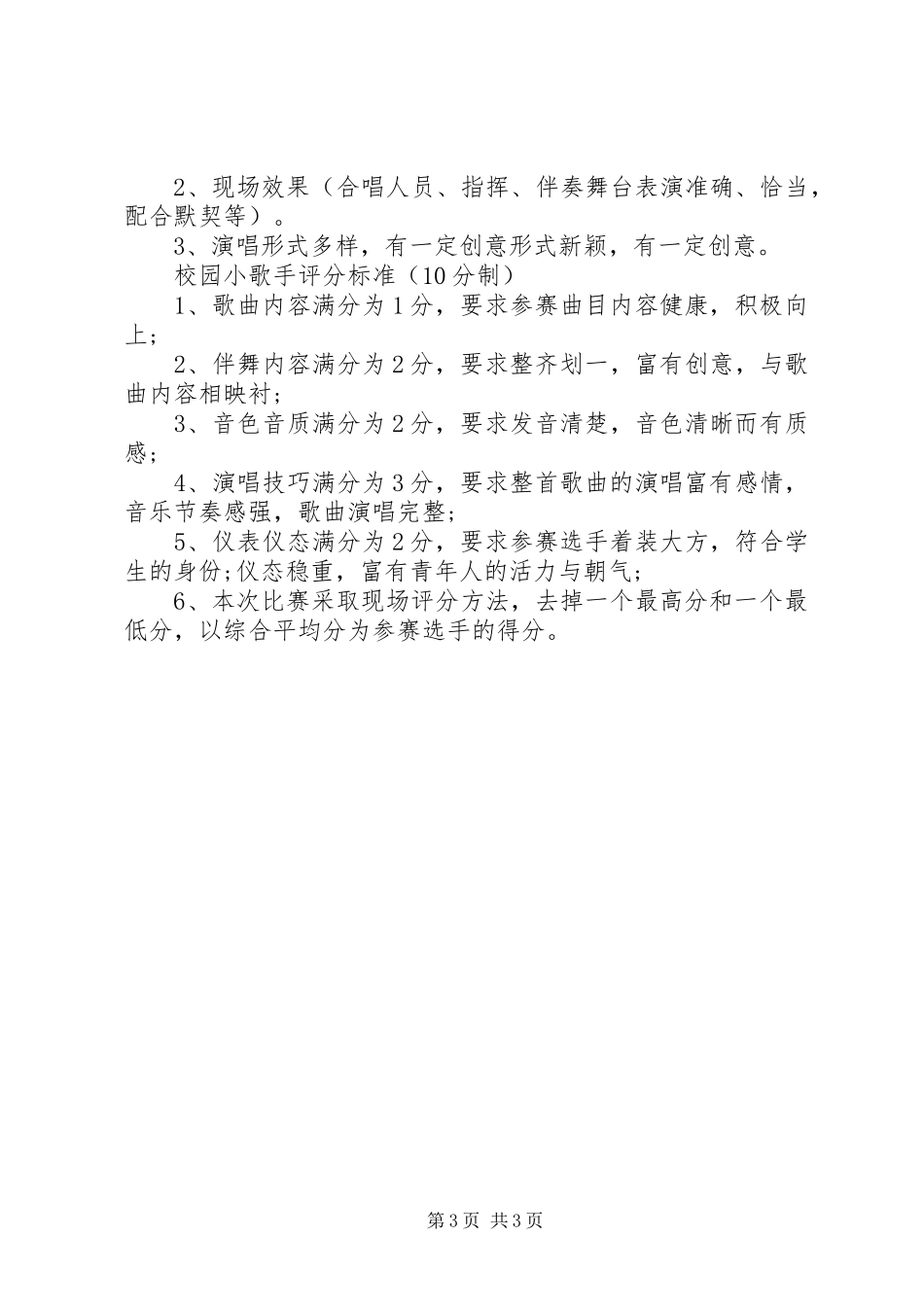 2、现场效果（合唱人员、指挥、伴奏舞台表演准确、恰当，配合默契等）。

3、演唱形式多样，有一定创意形式新颖，有一定创意。

校园小歌手评分标准（10分制）

1、歌曲内容满分为1分，要求参赛曲目内容健康，积极向上；

2、伴舞内容满分为2分，要求整齐划一，富有创意，与歌曲内容相映衬；

3、音色音质满分为2分，要求发音清楚，音色清晰而有质感；

4、演唱技巧满分为3分，要求整首歌曲的演唱富有感情，音乐节奏感强，歌曲演唱完整；

5、仪表仪态满分为2分，要求参赛选手着装大方，符合学生的身份;仪态稳重，富有青年人的活力与朝气；

6、本次比赛采取现场评分方法，去掉一个最高分和一个最低分，以综合平均分为参赛选手的得分。

第3页 共3页